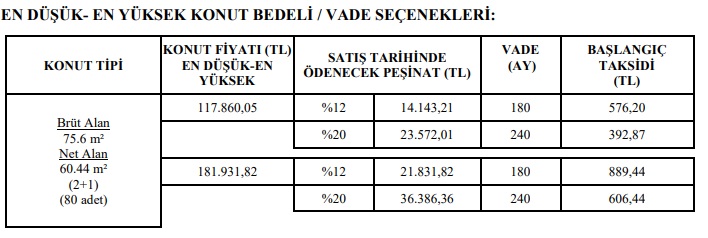 EN DÜŞÜK- EN YÜKSEK KONUT BEDELİ / VADE SEÇENEKLERİ:

| KONUT TİPİ | KONUT FİYATI (TL) EN DÜŞÜK-EN YÜKSEK | SATIŞ TARİHİNDE ÖDENECEK PEŞİNAT (TL) | | VADE (AY) | BAŞLANGIÇ TAKSİDİ (TL) |
|---|---|---|---|---|---|
| Brüt Alan 75.6 m² Net Alan 60.44 m² (2+1) (80 adet) | 117.860,05 | %12 | 14.143,21 | 180 | 576,20 |
| | | %20 | 23.572,01 | 240 | 392,87 |
| | 181.931,82 | %12 | 21.831,82 | 180 | 889,44 |
| | | %20 | 36.386,36 | 240 | 606,44 |